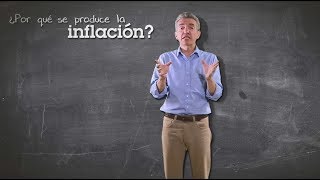 ¿Por qué se produce la inflación?